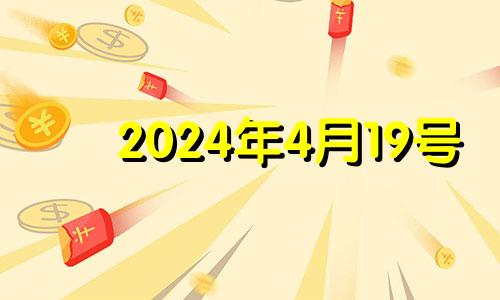 2024年4月19号